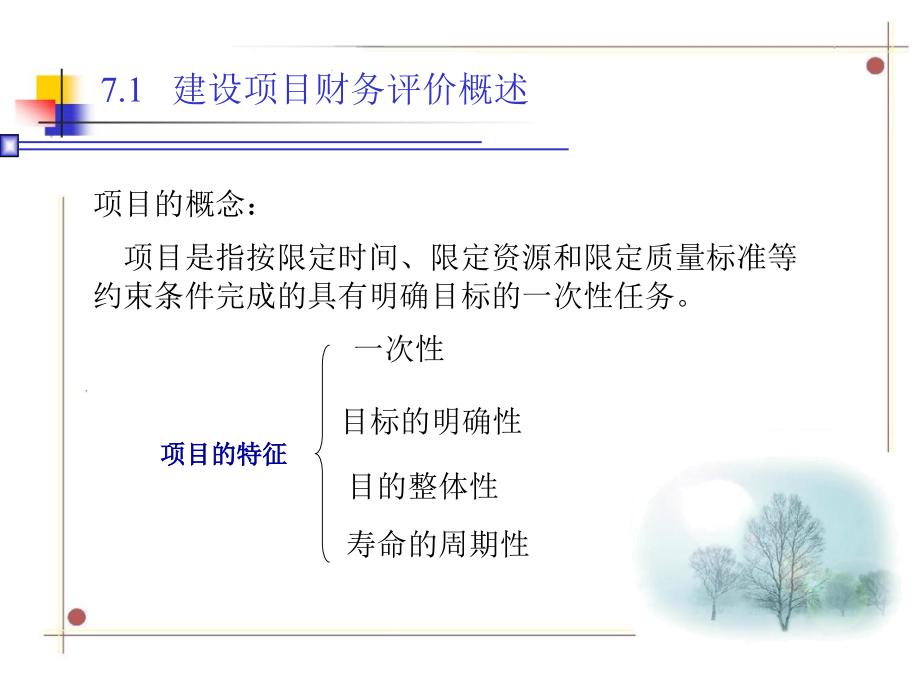 7.1 建设项目财务评价概述

项目的概念：

项目是指按限定时间、限定资源和限定质量标准等约束条件完成的具有明确目标的一次性任务。

项目的特征

一次性

目标的明确性

目的整体性

寿命的周期性